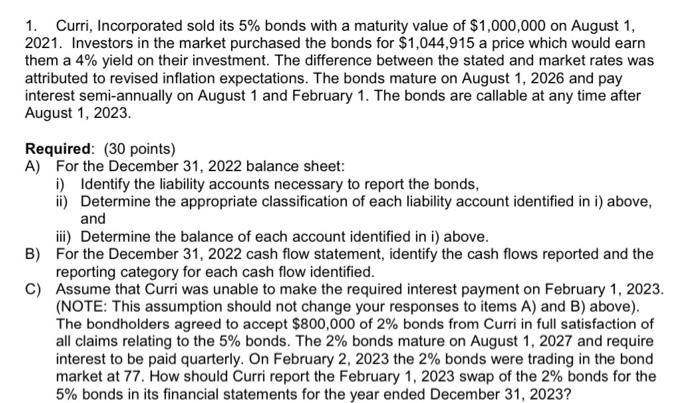 1. Curri, Incorporated sold its 5% bonds with a maturity value of \$1,000,000 on August 1, 2021. Investors in the market purchased the bonds for \$1,044,915 a price which would earn them a 4% yield on their investment. The difference between the stated and market rates was attributed to revised inflation expectations. The bonds mature on August 1, 2026 and pay interest semi-annually on August 1 and February 1. The bonds are callable at any time after August 1, 2023.

Required: (30 points)
A) For the December 31, 2022 balance sheet:
i) Identify the liability accounts necessary to report the bonds,
ii) Determine the appropriate classification of each liability account identified in i) above, and
iii) Determine the balance of each account identified in i) above.
B) For the December 31, 2022 cash flow statement, identify the cash flows reported and the reporting category for each cash flow identified.
C) Assume that Curri was unable to make the required interest payment on February 1, 2023. (NOTE: This assumption should not change your responses to items A) and B) above). The bondholders agreed to accept \$800,000 of 2% bonds from Curri in full satisfaction of all claims relating to the 5% bonds. The 2% bonds mature on August 1, 2027 and require interest to be paid quarterly. On February 2, 2023 the 2% bonds were trading in the bond market at 77. How should Curri report the February 1, 2023 swap of the 2% bonds for the 5% bonds in its financial statements for the year ended December 31, 2023?